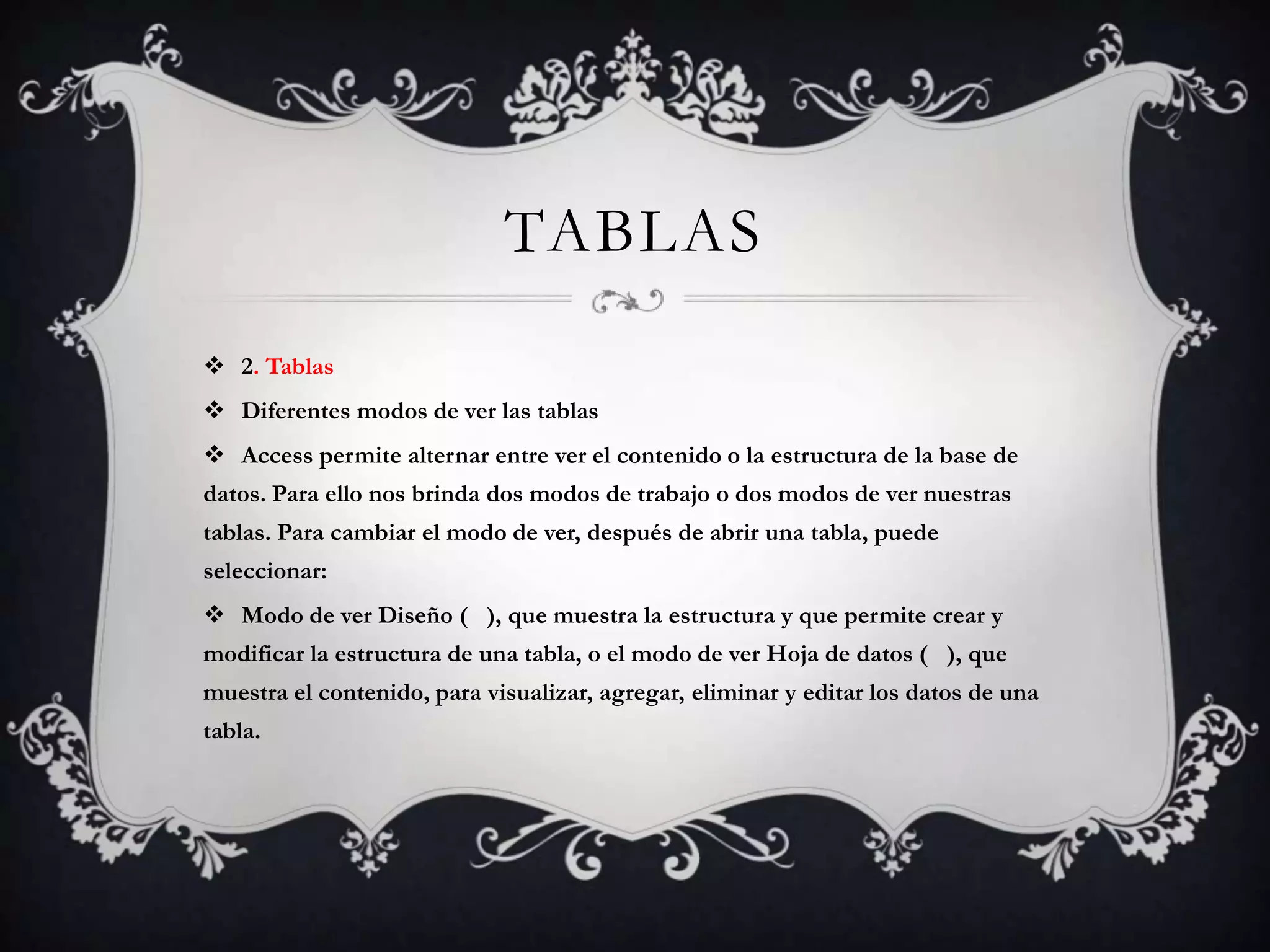 TABLAS

❖ 2. Tablas

❖ Diferentes modos de ver las tablas

❖ Access permite alternar entre ver el contenido o la estructura de la base de datos. Para ello nos brinda dos modos de trabajo o dos modos de ver nuestras tablas. Para cambiar el modo de ver, después de abrir una tabla, puede seleccionar:

❖ Modo de ver Diseño ( ), que muestra la estructura y que permite crear y modificar la estructura de una tabla, o el modo de ver Hoja de datos ( ), que muestra el contenido, para visualizar, agregar, eliminar y editar los datos de una tabla.